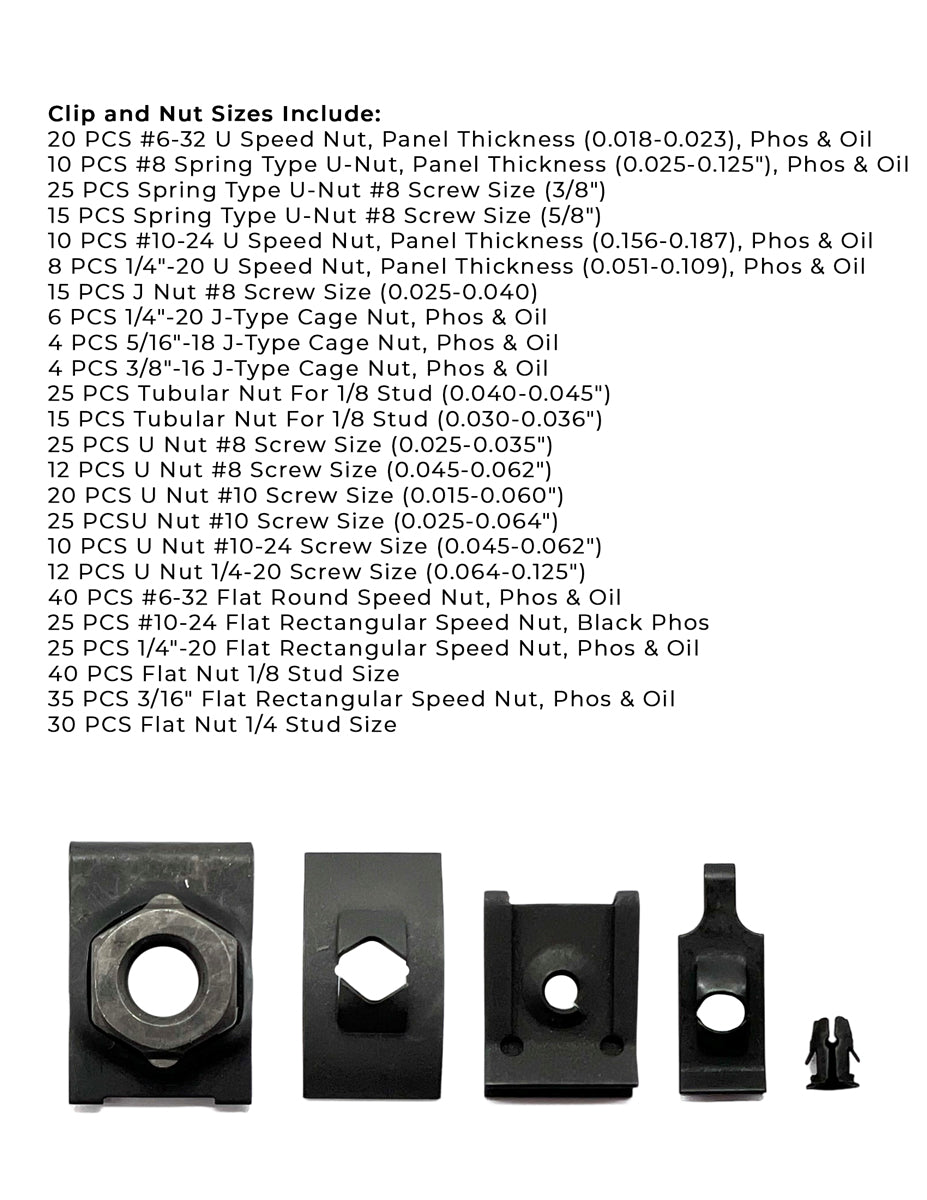 Clip and Nut Sizes Include:
20 PCS #6-32 U Speed Nut, Panel Thickness (0.018-0.023), Phos & Oil
10 PCS #8 Spring Type U-Nut, Panel Thickness (0.025-0.125"), Phos & Oil
25 PCS Spring Type U-Nut #8 Screw Size (3/8")
15 PCS Spring Type U-Nut #8 Screw Size (5/8")
10 PCS #10-24 U Speed Nut, Panel Thickness (0.156-0.187), Phos & Oil
8 PCS 1/4"-20 U Speed Nut, Panel Thickness (0.051-0.109), Phos & Oil
15 PCS J Nut #8 Screw Size (0.025-0.040)
6 PCS 1/4"-20 J-Type Cage Nut, Phos & Oil
4 PCS 5/16"-18 J-Type Cage Nut, Phos & Oil
4 PCS 3/8"-16 J-Type Cage Nut, Phos & Oil
25 PCS Tubular Nut For 1/8 Stud (0.040-0.045")
15 PCS Tubular Nut For 1/8 Stud (0.030-0.036")
25 PCS U Nut #8 Screw Size (0.025-0.035")
12 PCS U Nut #8 Screw Size (0.045-0.062")
20 PCS U Nut #10 Screw Size (0.015-0.060")
25 PCSU Nut #10 Screw Size (0.025-0.064")
10 PCS U Nut #10-24 Screw Size (0.045-0.062")
12 PCS U Nut 1/4-20 Screw Size (0.064-0.125")
40 PCS #6-32 Flat Round Speed Nut, Phos & Oil
25 PCS #10-24 Flat Rectangular Speed Nut, Black Phos
25 PCS 1/4"-20 Flat Rectangular Speed Nut, Phos & Oil
40 PCS Flat Nut 1/8 Stud Size
35 PCS 3/16" Flat Rectangular Speed Nut, Phos & Oil
30 PCS Flat Nut 1/4 Stud Size